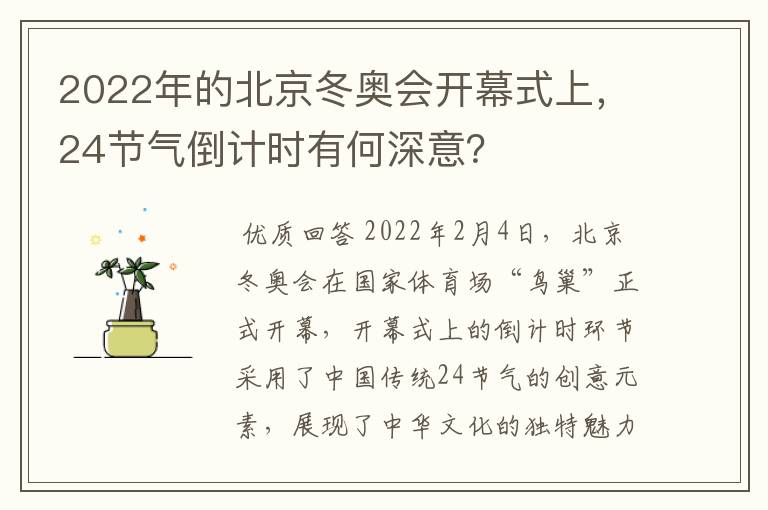 2022年的北京冬奥会开幕式上，24节气倒计时有何深意？

优质回答 2022年2月4日，北京冬奥会在国家体育场“鸟巢”正式开幕，开幕式上的倒计时环节采用了中国传统24节气的创意元素，展现了中华文化的独特魅力